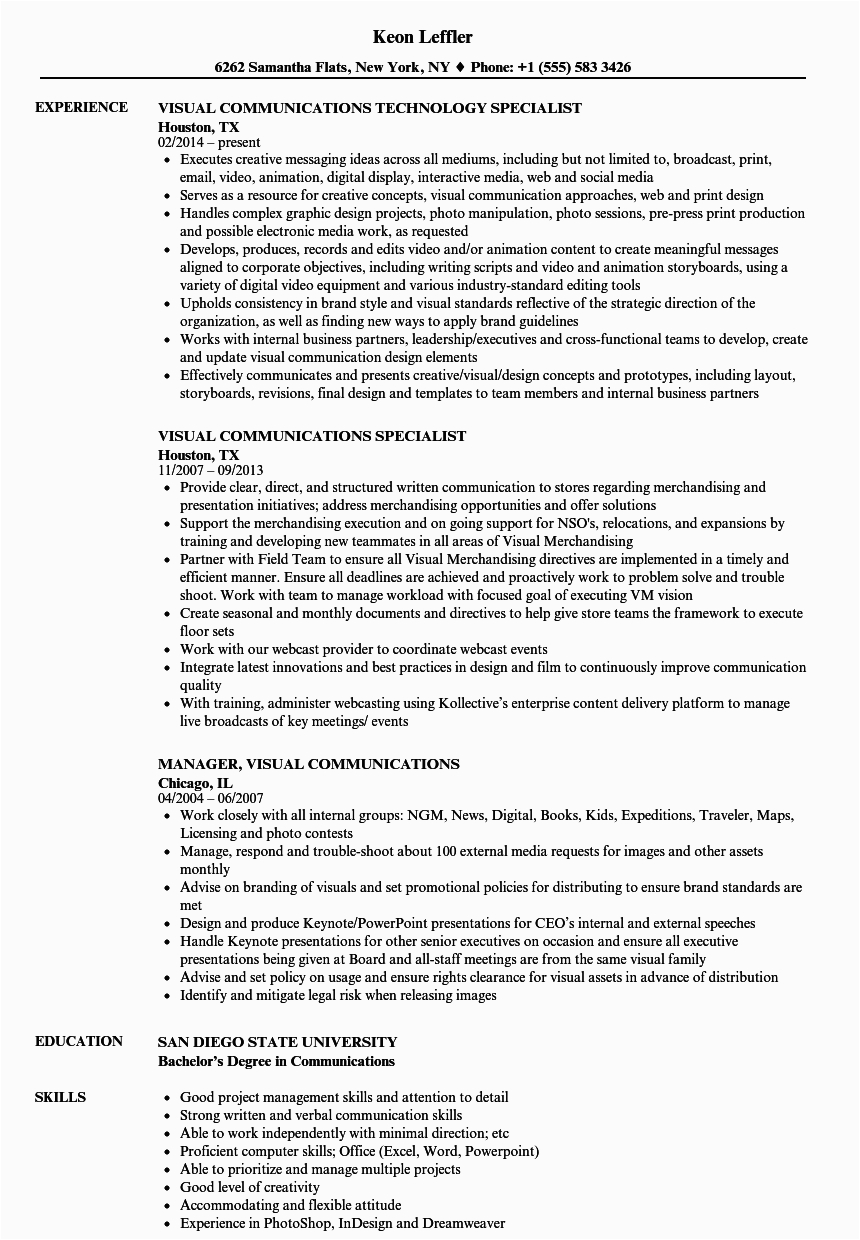 Keon Leffler

6262 Samantha Flats, New York, NY ♦ Phone: +1 (555) 583 3426

EXPERIENCE

VISUAL COMMUNICATIONS TECHNOLOGY SPECIALIST
Houston, TX
02/2014 – present
• Executes creative messaging ideas across all mediums, including but not limited to, broadcast, print, email, video, animation, digital display, interactive media, web and social media
• Serves as a resource for creative concepts, visual communication approaches, web and print design
• Handles complex graphic design projects, photo manipulation, photo sessions, pre-press print production and possible electronic media work, as requested
• Develops, produces, records and edits video and/or animation content to create meaningful messages aligned to corporate objectives, including writing scripts and video and animation storyboards, using a variety of digital video equipment and various industry-standard editing tools
• Upholds consistency in brand style and visual standards reflective of the strategic direction of the organization, as well as finding new ways to apply brand guidelines
• Works with internal business partners, leadership/executives and cross-functional teams to develop, create and update visual communication design elements
• Effectively communicates and presents creative/visual/design concepts and prototypes, including layout, storyboards, revisions, final design and templates to team members and internal business partners

VISUAL COMMUNICATIONS SPECIALIST
Houston, TX
11/2007 – 09/2013
• Provide clear, direct, and structured written communication to stores regarding merchandising and presentation initiatives; address merchandising opportunities and offer solutions
• Support the merchandising execution and on going support for NSO's, relocations, and expansions by training and developing new teammates in all areas of Visual Merchandising
• Partner with Field Team to ensure all Visual Merchandising directives are implemented in a timely and efficient manner. Ensure all deadlines are achieved and proactively work to problem solve and trouble shoot. Work with team to manage workload with focused goal of executing VM vision
• Create seasonal and monthly documents and directives to help give store teams the framework to execute floor sets
• Work with our webcast provider to coordinate webcast events
• Integrate latest innovations and best practices in design and film to continuously improve communication quality
• With training, administer webcasting using Kollective's enterprise content delivery platform to manage live broadcasts of key meetings/ events

MANAGER, VISUAL COMMUNICATIONS
Chicago, IL
04/2004 – 06/2007
• Work closely with all internal groups: NGM, News, Digital, Books, Kids, Expeditions, Traveler, Maps, Licensing and photo contests
• Manage, respond and trouble-shoot about 100 external media requests for images and other assets monthly
• Advise on branding of visuals and set promotional policies for distributing to ensure brand standards are met
• Design and produce Keynote/PowerPoint presentations for CEO's internal and external speeches
• Handle Keynote presentations for other senior executives on occasion and ensure all executive presentations being given at Board and all-staff meetings are from the same visual family
• Advise and set policy on usage and ensure rights clearance for visual assets in advance of distribution
• Identify and mitigate legal risk when releasing images

EDUCATION

SAN DIEGO STATE UNIVERSITY
Bachelor's Degree in Communications

SKILLS

• Good project management skills and attention to detail
• Strong written and verbal communication skills
• Able to work independently with minimal direction; etc
• Proficient computer skills; Office (Excel, Word, Powerpoint)
• Able to prioritize and manage multiple projects
• Good level of creativity
• Accommodating and flexible attitude
• Experience in PhotoShop, InDesign and Dreamweaver